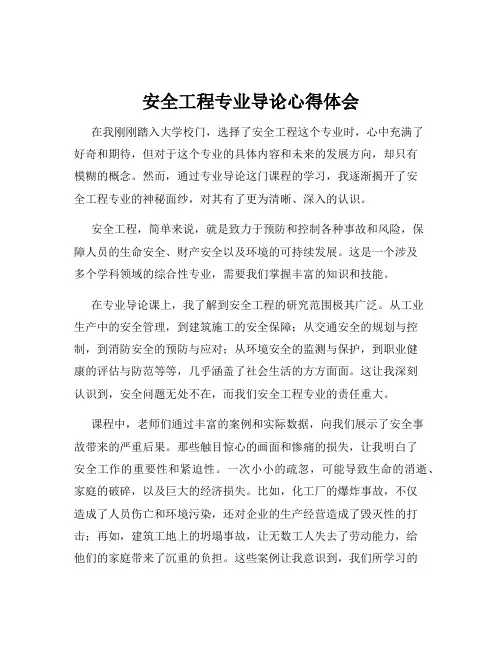 安全工程专业导论心得体会

在我刚刚踏入大学校门，选择了安全工程这个专业时，心中充满了好奇和期待，但对于这个专业的具体内容和未来的发展方向，却只有模糊的概念。然而，通过专业导论这门课程的学习，我逐渐揭开了安全工程专业的神秘面纱，对其有了更为清晰、深入的认识。

安全工程，简单来说，就是致力于预防和控制各种事故和风险，保障人员的生命安全、财产安全以及环境的可持续发展。这是一个涉及多个学科领域的综合性专业，需要我们掌握丰富的知识和技能。

在专业导论课上，我了解到安全工程的研究范围极其广泛。从工业生产中的安全管理，到建筑施工的安全保障；从交通安全的规划与控制，到消防安全的预防与应对；从环境安全的监测与保护，到职业健康的评估与防范等等，几乎涵盖了社会生活的方方面面。这让我深刻认识到，安全问题无处不在，而我们安全工程专业的责任重大。

课程中，老师们通过丰富的案例和实际数据，向我们展示了安全事故带来的严重后果。那些触目惊心的画面和惨痛的损失，让我明白了安全工作的重要性和紧迫性。一次小小的疏忽，可能导致生命的消逝、家庭的破碎，以及巨大的经济损失。比如，化工厂的爆炸事故，不仅造成了人员伤亡和环境污染，还对企业的生产经营造成了毁灭性的打击；再如，建筑工地上的坍塌事故，让无数工人失去了劳动能力，给他们的家庭带来了沉重的负担。这些案例让我意识到，我们所学习的